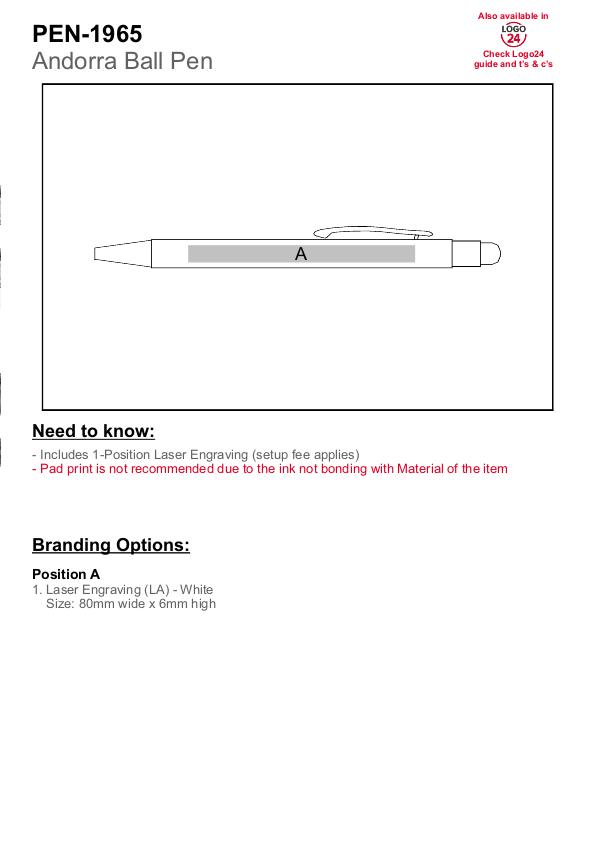 PEN-1965
Andorra Ball Pen

Also available in
LOGO
24
Check Logo24 guide and t's & c's

A

Need to know:

- Includes 1-Position Laser Engraving (setup fee applies)
- Pad print is not recommended due to the ink not bonding with Material of the item

Branding Options:

Position A
1. Laser Engraving (LA) - White
Size: 80mm wide x 6mm high